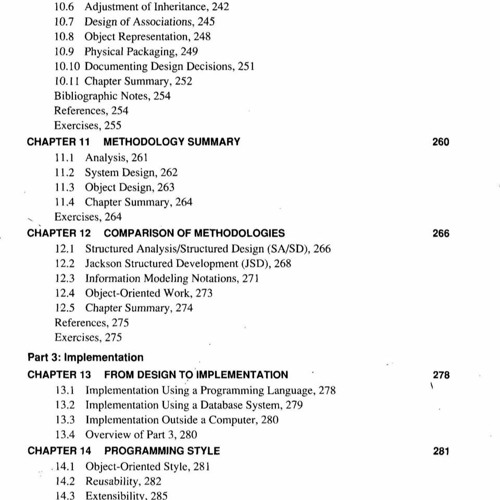 10.6 Adjustment of Inheritance, 242
10.7 Design of Associations, 245
10.8 Object Representation, 248
10.9 Physical Packaging, 249
10.10 Documenting Design Decisions, 251
10.11 Chapter Summary, 252
Bibliographic Notes, 254
References, 254
Exercises, 255

CHAPTER 11 METHODOLOGY SUMMARY 260
11.1 Analysis, 261
11.2 System Design, 262
11.3 Object Design, 263
11.4 Chapter Summary, 264
Exercises, 264

CHAPTER 12 COMPARISON OF METHODOLOGIES 266
12.1 Structured Analysis/Structured Design (SA/SD), 266
12.2 Jackson Structured Development (JSD), 268
12.3 Information Modeling Notations, 271
12.4 Object-Oriented Work, 273
12.5 Chapter Summary, 274
References, 275
Exercises, 275

Part 3: Implementation

CHAPTER 13 FROM DESIGN TO IMPLEMENTATION 278
13.1 Implementation Using a Programming Language, 278
13.2 Implementation Using a Database System, 279
13.3 Implementation Outside a Computer, 280
13.4 Overview of Part 3, 280

CHAPTER 14 PROGRAMMING STYLE 281
14.1 Object-Oriented Style, 281
14.2 Reusability, 282
14.3 Extensibility, 285